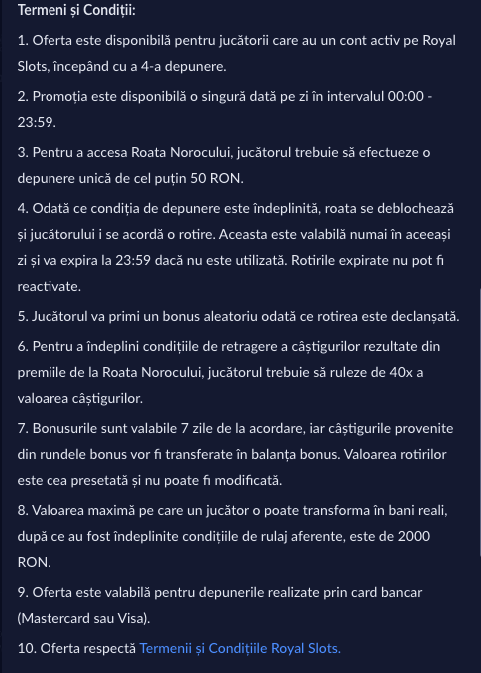 Termeni și Condiții:

1. Oferta este disponibilă pentru jucătorii care au un cont activ pe Royal Slots, începând cu a 4-a depunere.

2. Promoția este disponibilă o singură dată pe zi în intervalul 00:00 - 23:59.

3. Pentru a accesa Roata Norocului, jucătorul trebuie să efectueze o depunere unică de cel puțin 50 RON.

4. Odată ce condiția de depunere este îndeplinită, roata se deblochează și jucătorului i se acordă o rotire. Aceasta este valabilă numai în aceeași zi și va expira la 23:59 dacă nu este utilizată. Rotirile expirate nu pot fi reactivate.

5. Jucătorul va primi un bonus aleatoriu odată ce rotirea este declanșată.

6. Pentru a îndeplini condițiile de retragere a câștigurilor rezultate din premiile de la Roata Norocului, jucătorul trebuie să ruleze de 40x a valoarea câștigurilor.

7. Bonusurile sunt valabile 7 zile de la acordare, iar câștigurile provenite din rundele bonus vor fi transferate în balanța bonus. Valoarea rotirilor este cea presetată și nu poate fi modificată.

8. Valoarea maximă pe care un jucător o poate transforma în bani reali, după ce au fost îndeplinite condițiile de rulaj aferente, este de 2000 RON.

9. Oferta este valabilă pentru depunerile realizate prin card bancar (Mastercard sau Visa).

10. Oferta respectă Termenii și Condițiile Royal Slots.